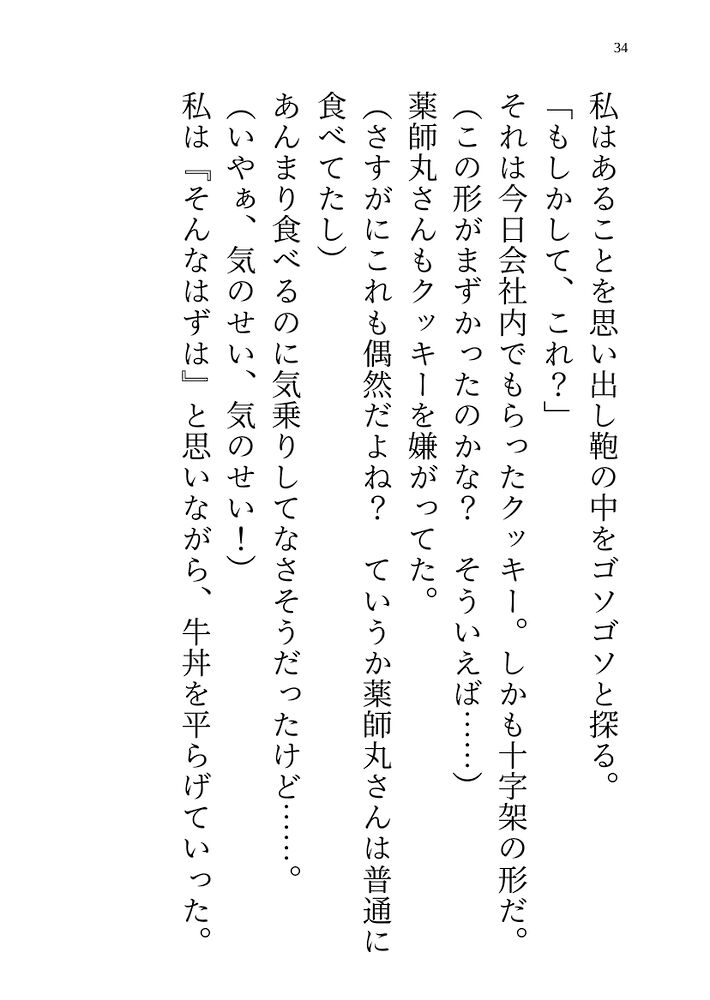 34

私はあることを思い出し鞄の中をゴソゴソと探る。

「もしかして、これ？」

それは今日会社内でもらったクッキー。しかも十字架の形だ。

（この形がまずかったのかな？　そういえば……）

薬師丸さんもクッキーを嫌がってた。

（さすがにこれも偶然だよね？　ていうか薬師丸さんは普通に食べてたし）

あんまり食べるのに気乗りしてなさそうだったけど……。

（いやぁ、気のせい、気のせい！）

私は『そんなはずは』と思いながら、牛丼を平らげていった。